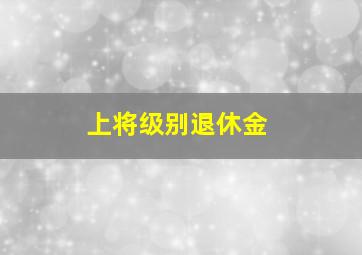 上将级别退休金